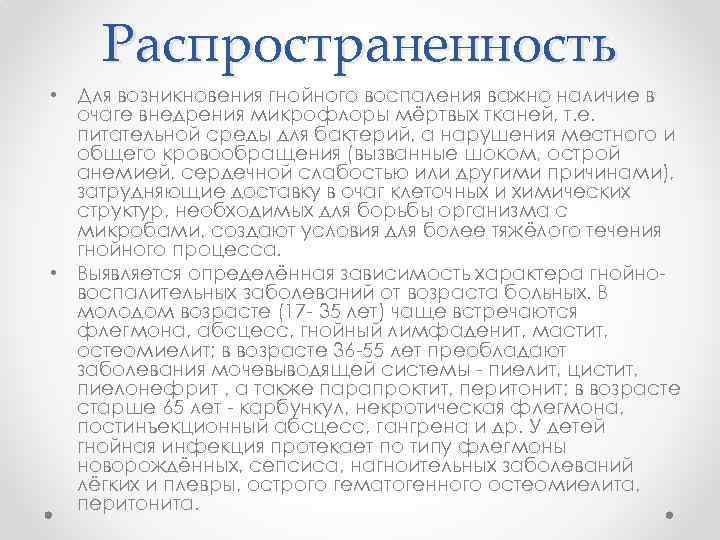 Распространенность

• Для возникновения гнойного воспаления важно наличие в очаге внедрения микрофлоры мёртвых тканей, т.е. питательной среды для бактерий, а нарушения местного и общего кровообращения (вызванные шоком, острой анемией, сердечной слабостью или другими причинами), затрудняющие доставку в очаг клеточных и химических структур, необходимых для борьбы организма с микробами, создают условия для более тяжёлого течения гнойного процесса.
• Выявляется определённая зависимость характера гнойно-воспалительных заболеваний от возраста больных. В молодом возрасте (17- 35 лет) чаще встречаются флегмона, абсцесс, гнойный лимфаденит, мастит, остеомиелит; в возрасте 36-55 лет преобладают заболевания мочевыводящей системы - пиелит, цистит, пиелонефрит , а также парапроктит, перитонит; в возрасте старше 65 лет - карбункул, некротическая флегмона, постинъекционный абсцесс, гангрена и др. У детей гнойная инфекция протекает по типу флегмоны новорождённых, сепсиса, нагноительных заболеваний лёгких и плевры, острого гематогенного остеомиелита, перитонита.